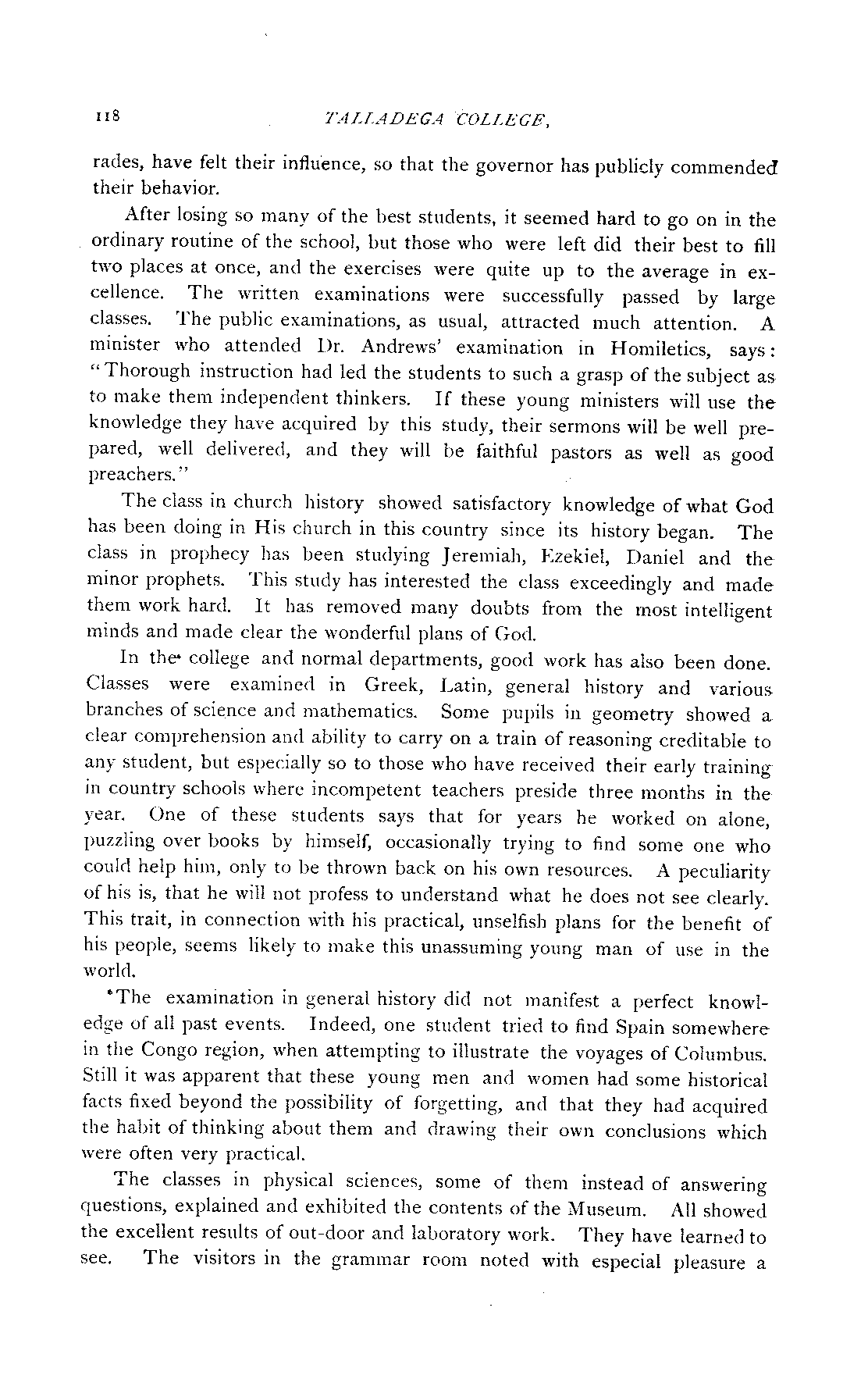 118 TALLADEGA COLLEGE,

rades, have felt their influence, so that the governor has publicly commended their behavior.

After losing so many of the best students, it seemed hard to go on in the ordinary routine of the school, but those who were left did their best to fill two places at once, and the exercises were quite up to the average in excellence. The written examinations were successfully passed by large classes. The public examinations, as usual, attracted much attention. A minister who attended Dr. Andrews' examination in Homiletics, says: "Thorough instruction had led the students to such a grasp of the subject as to make them independent thinkers. If these young ministers will use the knowledge they have acquired by this study, their sermons will be well prepared, well delivered, and they will be faithful pastors as well as good preachers."

The class in church history showed satisfactory knowledge of what God has been doing in His church in this country since its history began. The class in prophecy has been studying Jeremiah, Ezekiel, Daniel and the minor prophets. This study has interested the class exceedingly and made them work hard. It has removed many doubts from the most intelligent minds and made clear the wonderful plans of God.

In the college and normal departments, good work has also been done. Classes were examined in Greek, Latin, general history and various branches of science and mathematics. Some pupils in geometry showed a clear comprehension and ability to carry on a train of reasoning creditable to any student, but especially so to those who have received their early training in country schools where incompetent teachers preside three months in the year. One of these students says that for years he worked on alone, puzzling over books by himself, occasionally trying to find some one who could help him, only to be thrown back on his own resources. A peculiarity of his is, that he will not profess to understand what he does not see clearly. This trait, in connection with his practical, unselfish plans for the benefit of his people, seems likely to make this unassuming young man of use in the world.

The examination in general history did not manifest a perfect knowledge of all past events. Indeed, one student tried to find Spain somewhere in the Congo region, when attempting to illustrate the voyages of Columbus. Still it was apparent that these young men and women had some historical facts fixed beyond the possibility of forgetting, and that they had acquired the habit of thinking about them and drawing their own conclusions which were often very practical.

The classes in physical sciences, some of them instead of answering questions, explained and exhibited the contents of the Museum. All showed the excellent results of out-door and laboratory work. They have learned to see. The visitors in the grammar room noted with especial pleasure a